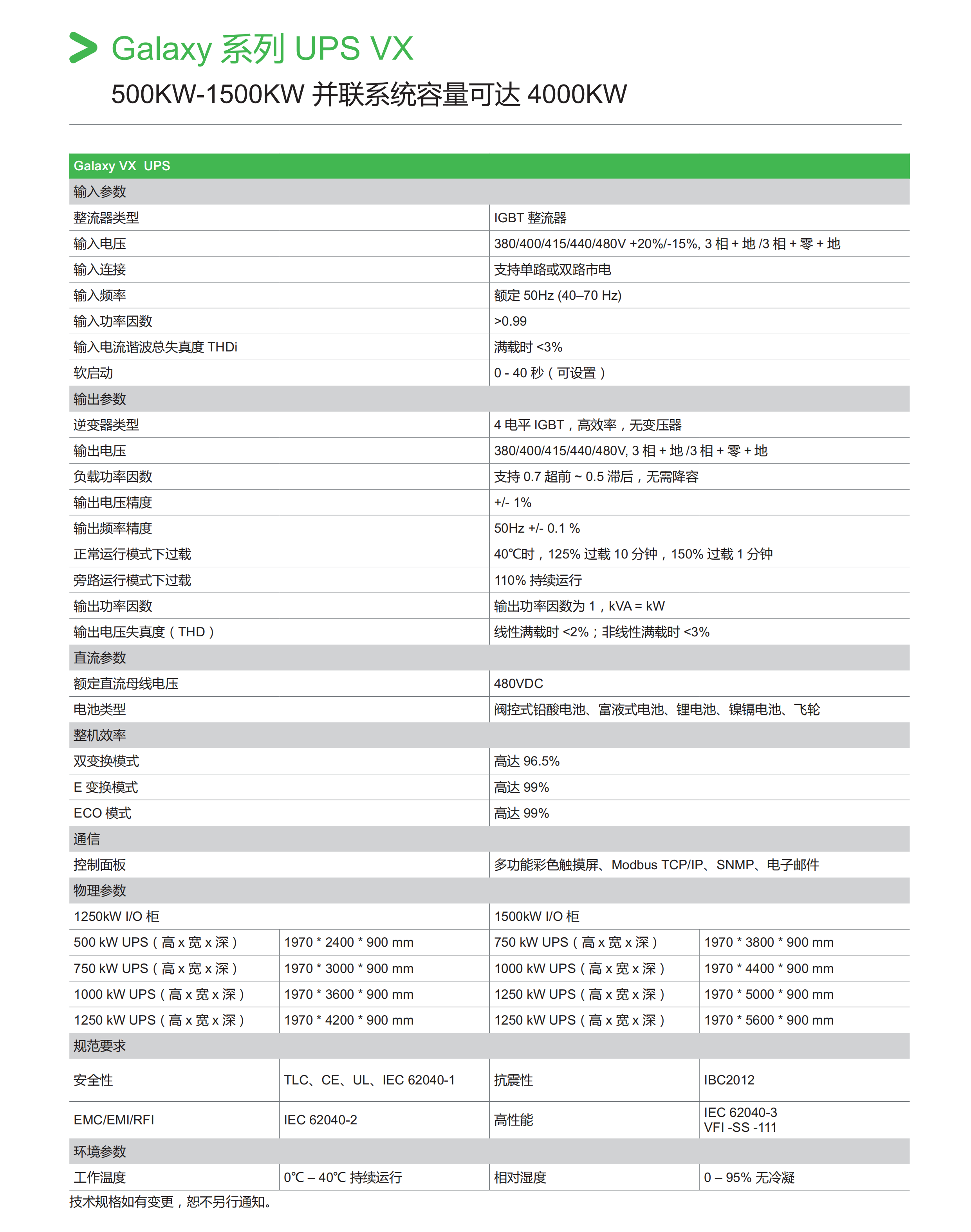 Galaxy 系列 UPS VX
500KW-1500KW 并联系统容量可达 4000KW

| Galaxy VX UPS | | | |
|---|---|---|---|
| 输入参数 | | | |
| 整流器类型 | | IGBT 整流器 | |
| 输入电压 | | 380/400/415/440/480V +20%/-15%, 3 相 + 地 /3 相 + 零 + 地 | |
| 输入连接 | | 支持单路或双路市电 | |
| 输入频率 | | 额定 50Hz (40–70 Hz) | |
| 输入功率因数 | | >0.99 | |
| 输入电流谐波总失真度 THDi | | 满载时 <3% | |
| 软启动 | | 0 - 40 秒（可设置） | |
| 输出参数 | | | |
| 逆变器类型 | | 4 电平 IGBT，高效率，无变压器 | |
| 输出电压 | | 380/400/415/440/480V, 3 相 + 地 /3 相 + 零 + 地 | |
| 负载功率因数 | | 支持 0.7 超前 ~ 0.5 滞后，无需降容 | |
| 输出电压精度 | | +/- 1% | |
| 输出频率精度 | | 50Hz +/- 0.1 % | |
| 正常运行模式下过载 | | 40℃时，125% 过载 10 分钟，150% 过载 1 分钟 | |
| 旁路运行模式下过载 | | 110% 持续运行 | |
| 输出功率因数 | | 输出功率因数为 1，kVA = kW | |
| 输出电压失真度（THD） | | 线性满载时 <2%；非线性满载时 <3% | |
| 直流参数 | | | |
| 额定直流母线电压 | | 480VDC | |
| 电池类型 | | 阀控式铅酸电池、富液式电池、锂电池、镍镉电池、飞轮 | |
| 整机效率 | | | |
| 双变换模式 | | 高达 96.5% | |
| E 变换模式 | | 高达 99% | |
| ECO 模式 | | 高达 99% | |
| 通信 | | | |
| 控制面板 | | 多功能彩色触摸屏、Modbus TCP/IP、SNMP、电子邮件 | |
| 物理参数 | | | |
| 1250kW I/O 柜 | | 1500kW I/O 柜 | |
| 500 kW UPS（高 x 宽 x 深） | 1970 * 2400 * 900 mm | 750 kW UPS（高 x 宽 x 深） | 1970 * 3800 * 900 mm |
| 750 kW UPS（高 x 宽 x 深） | 1970 * 3000 * 900 mm | 1000 kW UPS（高 x 宽 x 深） | 1970 * 4400 * 900 mm |
| 1000 kW UPS（高 x 宽 x 深） | 1970 * 3600 * 900 mm | 1250 kW UPS（高 x 宽 x 深） | 1970 * 5000 * 900 mm |
| 1250 kW UPS（高 x 宽 x 深） | 1970 * 4200 * 900 mm | 1250 kW UPS（高 x 宽 x 深） | 1970 * 5600 * 900 mm |
| 规范要求 | | | |
| 安全性 | TLC、CE、UL、IEC 62040-1 | 抗震性 | IBC2012 |
| EMC/EMI/RFI | IEC 62040-2 | 高性能 | IEC 62040-3 VFI -SS -111 |
| 环境参数 | | | |
| 工作温度 | 0℃ – 40℃ 持续运行 | 相对湿度 | 0 – 95% 无冷凝 |

技术规格如有变更，恕不另行通知。